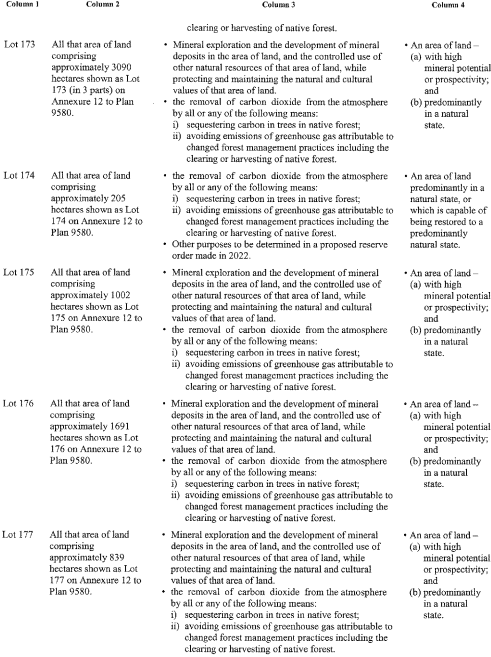 | Column 1 | Column 2 | Column 3 | Column 4 |
|---|---|---|---|
| | | clearing or harvesting of native forest. | |
| Lot 173 | All that area of land comprising approximately 3090 hectares shown as Lot 173 (in 3 parts) on Annexure 12 to Plan 9580. | • Mineral exploration and the development of mineral deposits in the area of land, and the controlled use of other natural resources of that area of land, while protecting and maintaining the natural and cultural values of that area of land. • the removal of carbon dioxide from the atmosphere by all or any of the following means: i) sequestering carbon in trees in native forest; ii) avoiding emissions of greenhouse gas attributable to changed forest management practices including the clearing or harvesting of native forest. | • An area of land – (a) with high mineral potential or prospectivity; and (b) predominantly in a natural state. |
| Lot 174 | All that area of land comprising approximately 205 hectares shown as Lot 174 on Annexure 12 to Plan 9580. | • the removal of carbon dioxide from the atmosphere by all or any of the following means: i) sequestering carbon in trees in native forest; ii) avoiding emissions of greenhouse gas attributable to changed forest management practices including the clearing or harvesting of native forest. • Other purposes to be determined in a proposed reserve order made in 2022. | • An area of land predominantly in a natural state, or which is capable of being restored to a predominantly natural state. |
| Lot 175 | All that area of land comprising approximately 1002 hectares shown as Lot 175 on Annexure 12 to Plan 9580. | • Mineral exploration and the development of mineral deposits in the area of land, and the controlled use of other natural resources of that area of land, while protecting and maintaining the natural and cultural values of that area of land. • the removal of carbon dioxide from the atmosphere by all or any of the following means: i) sequestering carbon in trees in native forest; ii) avoiding emissions of greenhouse gas attributable to changed forest management practices including the clearing or harvesting of native forest. | • An area of land – (a) with high mineral potential or prospectivity; and (b) predominantly in a natural state. |
| Lot 176 | All that area of land comprising approximately 1691 hectares shown as Lot 176 on Annexure 12 to Plan 9580. | • Mineral exploration and the development of mineral deposits in the area of land, and the controlled use of other natural resources of that area of land, while protecting and maintaining the natural and cultural values of that area of land. • the removal of carbon dioxide from the atmosphere by all or any of the following means: i) sequestering carbon in trees in native forest; ii) avoiding emissions of greenhouse gas attributable to changed forest management practices including the clearing or harvesting of native forest. | • An area of land – (a) with high mineral potential or prospectivity; and (b) predominantly in a natural state. |
| Lot 177 | All that area of land comprising approximately 839 hectares shown as Lot 177 on Annexure 12 to Plan 9580. | • Mineral exploration and the development of mineral deposits in the area of land, and the controlled use of other natural resources of that area of land, while protecting and maintaining the natural and cultural values of that area of land. • the removal of carbon dioxide from the atmosphere by all or any of the following means: i) sequestering carbon in trees in native forest; ii) avoiding emissions of greenhouse gas attributable to changed forest management practices including the clearing or harvesting of native forest. | • An area of land – (a) with high mineral potential or prospectivity; and (b) predominantly in a natural state. |